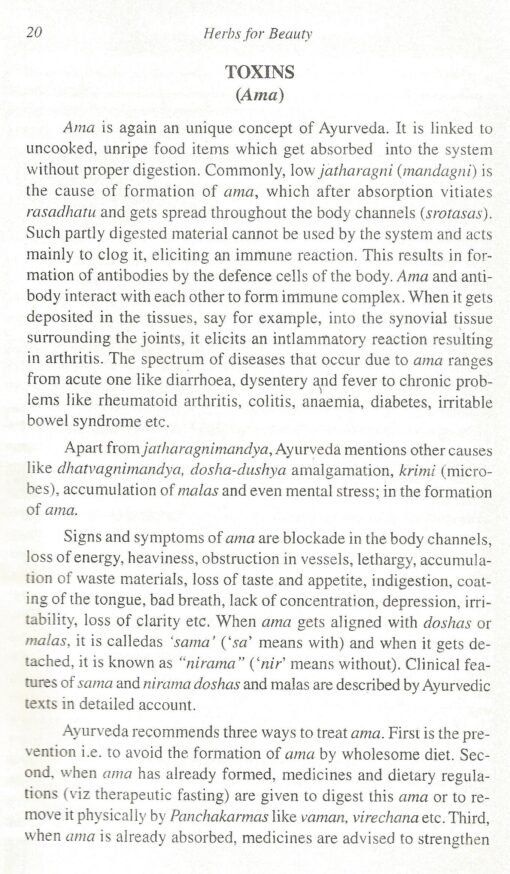 20 Herbs for Beauty

TOXINS
(Ama)

Ama is again an unique concept of Ayurveda. It is linked to uncooked, unripe food items which get absorbed into the system without proper digestion. Commonly, low jatharagni (mandagni) is the cause of formation of ama, which after absorption vitiates rasadhatu and gets spread throughout the body channels (srotasas). Such partly digested material cannot be used by the system and acts mainly to clog it, eliciting an immune reaction. This results in formation of antibodies by the defence cells of the body. Ama and antibody interact with each other to form immune complex. When it gets deposited in the tissues, say for example, into the synovial tissue surrounding the joints, it elicits an intlammatory reaction resulting in arthritis. The spectrum of diseases that occur due to ama ranges from acute one like diarrhoea, dysentery and fever to chronic problems like rheumatoid arthritis, colitis, anaemia, diabetes, irritable bowel syndrome etc.

Apart from jatharagnimandya, Ayurveda mentions other causes like dhatvagnimandya, dosha-dushya amalgamation, krimi (microbes), accumulation of malas and even mental stress; in the formation of ama.

Signs and symptoms of ama are blockade in the body channels, loss of energy, heaviness, obstruction in vessels, lethargy, accumulation of waste materials, loss of taste and appetite, indigestion, coating of the tongue, bad breath, lack of concentration, depression, irritability, loss of clarity etc. When ama gets aligned with doshas or malas, it is calledas 'sama' ('sa' means with) and when it gets detached, it is known as "nirama" ('nir' means without). Clinical features of sama and nirama doshas and malas are described by Ayurvedic texts in detailed account.

Ayurveda recommends three ways to treat ama. First is the prevention i.e. to avoid the formation of ama by wholesome diet. Second, when ama has already formed, medicines and dietary regulations (viz therapeutic fasting) are given to digest this ama or to remove it physically by Panchakarmas like vaman, virechana etc. Third, when ama is already absorbed, medicines are advised to strengthen